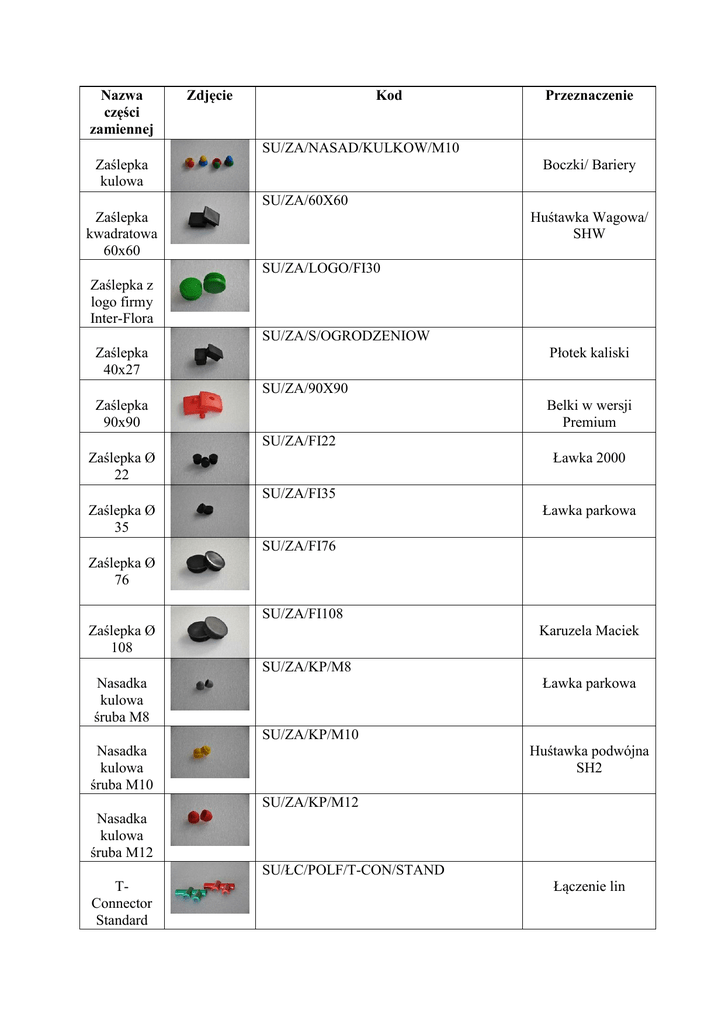 | Nazwa części zamiennej | Zdjęcie | Kod | Przeznaczenie |
|---|---|---|---|
| Zaślepka kulowa | | SU/ZA/NASAD/KULKOW/M10 | Boczki/ Bariery |
| Zaślepka kwadratowa 60x60 | | SU/ZA/60X60 | Huśtawka Wagowa/ SHW |
| Zaślepka z logo firmy Inter-Flora | | SU/ZA/LOGO/FI30 | |
| Zaślepka 40x27 | | SU/ZA/S/OGRODZENIOW | Płotek kaliski |
| Zaślepka 90x90 | | SU/ZA/90X90 | Belki w wersji Premium |
| Zaślepka Ø 22 | | SU/ZA/FI22 | Ławka 2000 |
| Zaślepka Ø 35 | | SU/ZA/FI35 | Ławka parkowa |
| Zaślepka Ø 76 | | SU/ZA/FI76 | |
| Zaślepka Ø 108 | | SU/ZA/FI108 | Karuzela Maciek |
| Nasadka kulowa śruba M8 | | SU/ZA/KP/M8 | Ławka parkowa |
| Nasadka kulowa śruba M10 | | SU/ZA/KP/M10 | Huśtawka podwójna SH2 |
| Nasadka kulowa śruba M12 | | SU/ZA/KP/M12 | |
| T-Connector Standard | | SU/ŁC/POLF/T-CON/STAND | Łączenie lin |